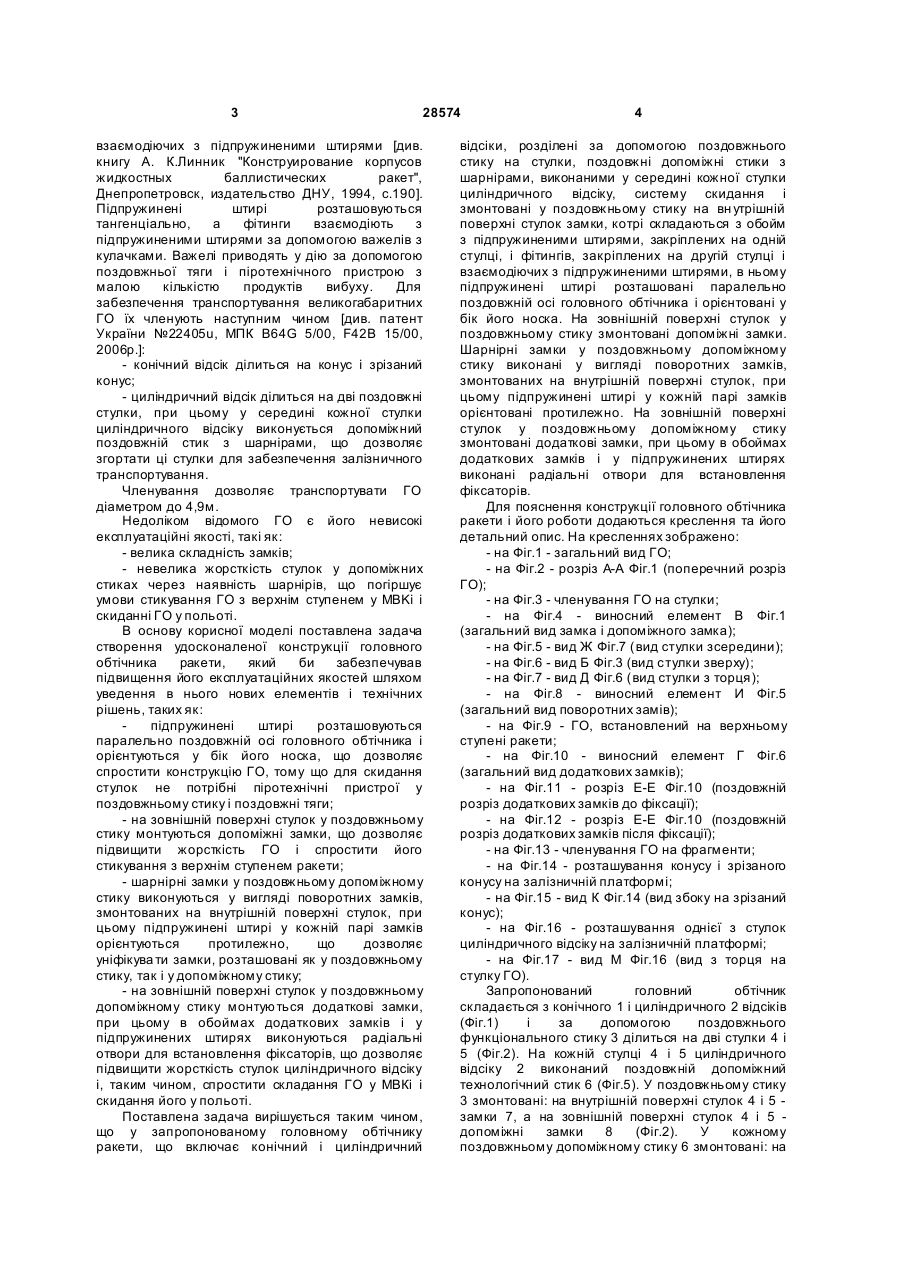 3 28574 4

взаємодіючих з підпружиненими штирями [див. книгу А. К.Линник "Конструирование корпусов жидкостных баллистических ракет", Днепропетровск, издательство ДНУ, 1994, с.190]. Підпружинені штирі розташовуються тангенціально, а фітинги взаємодіють з підпружиненими штирями за допомогою важелів з кулачками. Важелі приводять у дію за допомогою поздовжньої тяги і піротехнічного пристрою з малою кількістю продуктів вибуху. Для забезпечення транспортування великогабаритних ГО їх членують наступним чином [див. патент України №22405u, МПК B64G 5/00, F42B 15/00, 2006р.]:

- конічний відсік ділиться на конус і зрізаний конус;

- циліндричний відсік ділиться на дві поздовжні стулки, при цьому у середині кожної стулки циліндричного відсіку виконується допоміжний поздовжній стик з шарнірами, що дозволяє згортати ці стулки для забезпечення залізничного транспортування.

Членування дозволяє транспортувати ГО діаметром до 4,9м.

Недоліком відомого ГО є його невисокі експлуатаційні якості, такі як:

- велика складність замків;

- невелика жорсткість стулок у допоміжних стиках через наявність шарнірів, що погіршує умови стикування ГО з верхнім ступенем у МВКі і скиданні ГО у польоті.

В основу корисної моделі поставлена задача створення удосконаленої конструкції головного обтічника ракети, який би забезпечував підвищення його експлуатаційних якостей шляхом уведення в нього нових елементів і технічних рішень, таких як:

- підпружинені штирі розташовуються паралельно поздовжній осі головного обтічника і орієнтуються у бік його носка, що дозволяє спростити конструкцію ГО, тому що для скидання стулок не потрібні піротехнічні пристрої у поздовжньому стику і поздовжні тяги;

- на зовнішній поверхні стулок у поздовжньому стику монтуються допоміжні замки, що дозволяє підвищити жорсткість ГО і спростити його стикування з верхнім ступенем ракети;

- шарнірні замки у поздовжньому допоміжному стику виконуються у вигляді поворотних замків, змонтованих на внутрішній поверхні стулок, при цьому підпружинені штирі у кожній парі замків орієнтуються протилежно, що дозволяє уніфікувати замки, розташовані як у поздовжньому стику, так і у допоміжному стику;

- на зовнішній поверхні стулок у поздовжньому допоміжному стику монтуються додаткові замки, при цьому в обоймах додаткових замків і у підпружинених штирях виконуються радіальні отвори для встановлення фіксаторів, що дозволяє підвищити жорсткість стулок циліндричного відсіку і, таким чином, спростити складання ГО у МВКі і скидання його у польоті.

Поставлена задача вирішується таким чином, що у запропонованому головному обтічнику ракети, що включає конічний і циліндричний відсіки, розділені за допомогою поздовжнього стику на стулки, поздовжні допоміжні стики з шарнірами, виконаними у середині кожної стулки циліндричного відсіку, систему скидання і змонтовані у поздовжньому стику на внутрішній поверхні стулок замки, котрі складаються з обойм з підпружиненими штирями, закріплених на одній стулці, і фітингів, закріплених на другій стулці і взаємодіючих з підпружиненими штирями, в ньому підпружинені штирі розташовані паралельно поздовжній осі головного обтічника і орієнтовані у бік його носка. На зовнішній поверхні стулок у поздовжньому стику змонтовані допоміжні замки. Шарнірні замки у поздовжньому допоміжному стику виконані у вигляді поворотних замків, змонтованих на внутрішній поверхні стулок, при цьому підпружинені штирі у кожній парі замків орієнтовані протилежно. На зовнішній поверхні стулок у поздовжньому допоміжному стику змонтовані додаткові замки, при цьому в обоймах додаткових замків і у підпружинених штирях виконані радіальні отвори для встановлення фіксаторів.

Для пояснення конструкції головного обтічника ракети і його роботи додаються креслення та його детальний опис. На кресленнях зображено:

- на Фіг.1 - загальний вид ГО;

- на Фіг.2 - розріз А-А Фіг.1 (поперечний розріз ГО);

- на Фіг.3 - членування ГО на стулки;

- на Фіг.4 - виносний елемент В Фіг.1 (загальний вид замка і допоміжного замка);

- на Фіг.5 - вид Ж Фіг.7 (вид стулки зсередини);

- на Фіг.6 - вид Б Фіг.3 (вид стулки зверху);

- на Фіг.7 - вид Д Фіг.6 (вид стулки з торця);

- на Фіг.8 - виносний елемент И Фіг.5 (загальний вид поворотних замів);

- на Фіг.9 - ГО, встановлений на верхньому ступені ракети;

- на Фіг.10 - виносний елемент Г Фіг.6 (загальний вид додаткових замків);

- на Фіг.11 - розріз Е-Е Фіг.10 (поздовжній розріз додаткових замків до фіксації);

- на Фіг.12 - розріз Е-Е Фіг.10 (поздовжній розріз додаткових замків після фіксації);

- на Фіг.13 - членування ГО на фрагменти;

- на Фіг.14 - розташування конусу і зрізаного конусу на залізничній платформі;

- на Фіг.15 - вид К Фіг.14 (вид збоку на зрізаний конус);

- на Фіг.16 - розташування однієї з стулок циліндричного відсіку на залізничній платформі;

- на Фіг.17 - вид М Фіг.16 (вид з торця на стулку ГО).

Запропонований головний обтічник складається з конічного 1 і циліндричного 2 відсіків (Фіг.1) і за допомогою поздовжнього функціонального стику 3 ділиться на дві стулки 4 і 5 (Фіг.2). На кожній стулці 4 і 5 циліндричного відсіку 2 виконаний поздовжній допоміжний технологічний стик 6 (Фіг.5). У поздовжньому стику 3 змонтовані: на внутрішній поверхні стулок 4 і 5 - замки 7, а на зовнішній поверхні стулок 4 і 5 - допоміжні замки 8 (Фіг.2). У кожному поздовжньому допоміжному стику 6 змонтовані: на